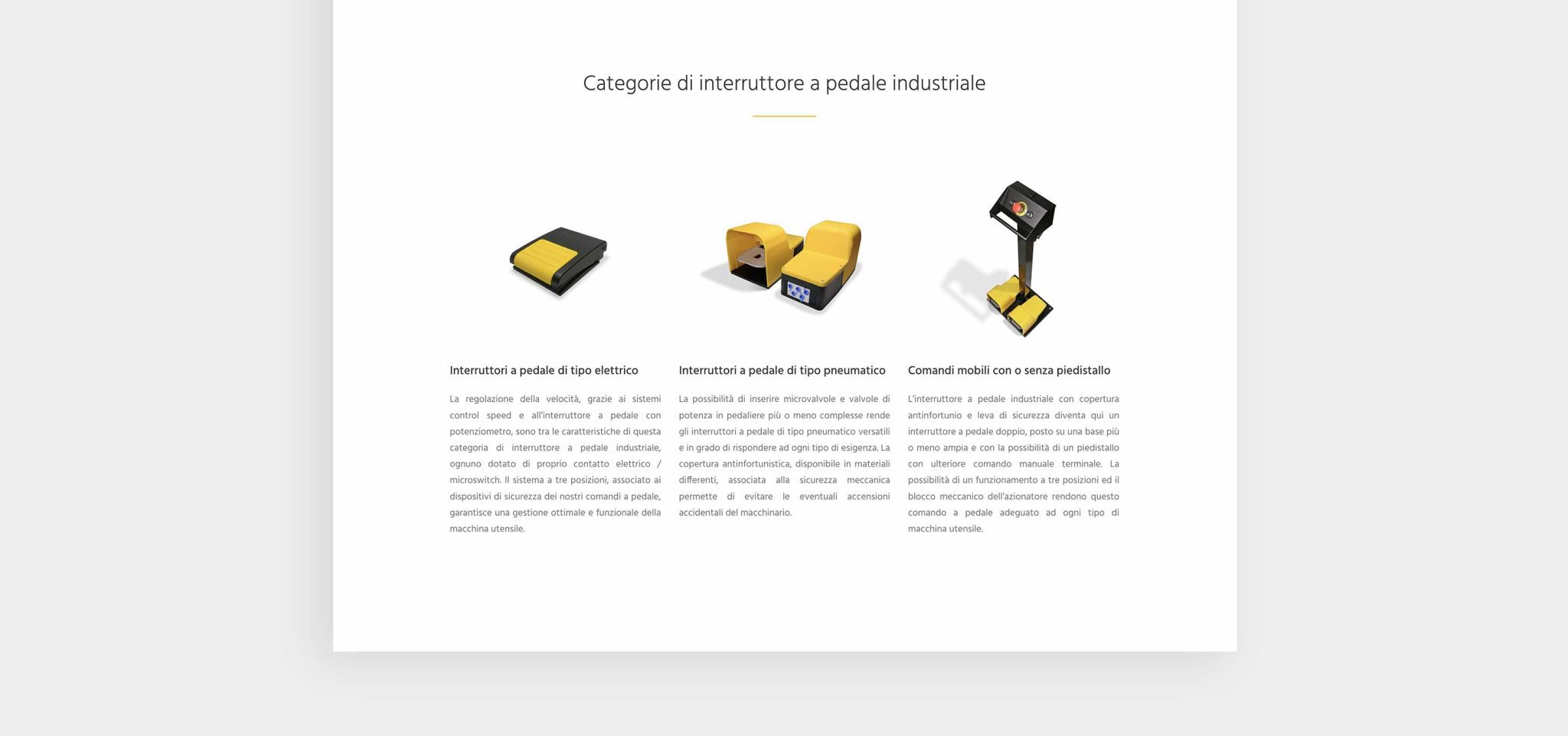 Categorie di interruttore a pedale industriale

Interruttori a pedale di tipo elettrico

La regolazione della velocità, grazie ai sistemi control speed e all'interruttore a pedale con potenziometro, sono tra le caratteristiche di questa categoria di interruttore a pedale industriale, ognuno dotato di proprio contatto elettrico / microswitch. Il sistema a tre posizioni, associato ai dispositivi di sicurezza dei nostri comandi a pedale, garantisce una gestione ottimale e funzionale della macchina utensile.

Interruttori a pedale di tipo pneumatico

La possibilità di inserire microvalvole e valvole di potenza in pedaliere più o meno complesse rende gli interruttori a pedale di tipo pneumatico versatili e in grado di rispondere ad ogni tipo di esigenza. La copertura antinfortunistica, disponibile in materiali differenti, associata alla sicurezza meccanica permette di evitare le eventuali accensioni accidentali del macchinario.

Comandi mobili con o senza piedistallo

L'interruttore a pedale industriale con copertura antinfortunio e leva di sicurezza diventa qui un interruttore a pedale doppio, posto su una base più o meno ampia e con la possibilità di un piedistallo con ulteriore comando manuale terminale. La possibilità di un funzionamento a tre posizioni ed il blocco meccanico dell'azionatore rendono questo comando a pedale adeguato ad ogni tipo di macchina utensile.